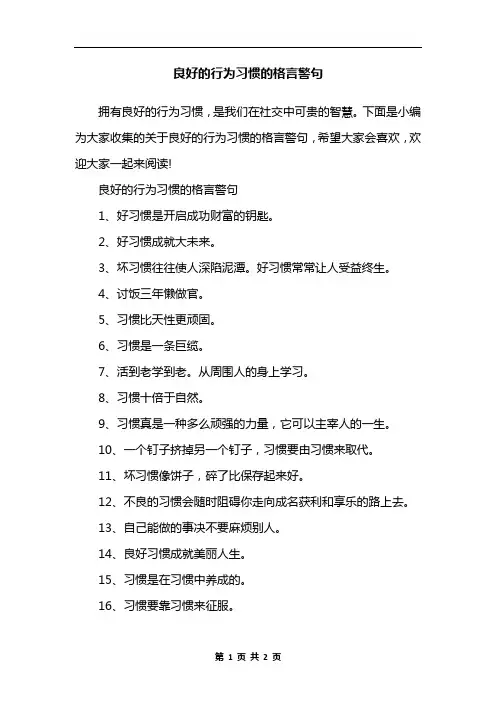 良好的行为习惯的格言警句

拥有良好的行为习惯，是我们在社交中可贵的智慧。下面是小编为大家收集的关于良好的行为习惯的格言警句，希望大家会喜欢，欢迎大家一起来阅读!

良好的行为习惯的格言警句

1、好习惯是开启成功财富的钥匙。

2、好习惯成就大未来。

3、坏习惯往往使人深陷泥潭。好习惯常常让人受益终生。

4、讨饭三年懒做官。

5、习惯比天性更顽固。

6、习惯是一条巨缆。

7、活到老学到老。从周围人的身上学习。

8、习惯十倍于自然。

9、习惯真是一种多么顽强的力量，它可以主宰人的一生。

10、一个钉子挤掉另一个钉子，习惯要由习惯来取代。

11、坏习惯像饼子，碎了比保存起来好。

12、不良的习惯会随时阻碍你走向成名获利和享乐的路上去。

13、自己能做的事决不要麻烦别人。

14、良好习惯成就美丽人生。

15、习惯是在习惯中养成的。

16、习惯要靠习惯来征服。

第 1 页 共 2 页